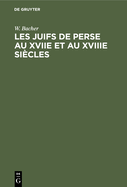 DE GRUYTER

W. Bacher

LES JUIFS DE PERSE AU XVIIE ET AU XVIIIE SIÈCLES

DE
G